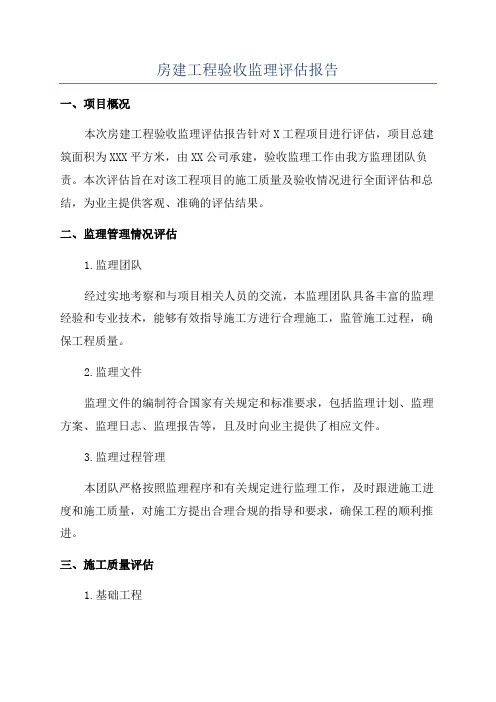 房建工程验收监理评估报告

一、项目概况

本次房建工程验收监理评估报告针对X工程项目进行评估，项目总建筑面积为XXX平方米，由XX公司承建，验收监理工作由我方监理团队负责。本次评估旨在对该工程项目的施工质量及验收情况进行全面评估和总结，为业主提供客观、准确的评估结果。

二、监理管理情况评估

1.监理团队

经过实地考察和与项目相关人员的交流，本监理团队具备丰富的监理经验和专业技术，能够有效指导施工方进行合理施工，监管施工过程，确保工程质量。

2.监理文件

监理文件的编制符合国家有关规定和标准要求，包括监理计划、监理方案、监理日志、监理报告等，且及时向业主提供了相应文件。

3.监理过程管理

本团队严格按照监理程序和有关规定进行监理工作，及时跟进施工进度和施工质量，对施工方提出合理合规的指导和要求，确保工程的顺利推进。

三、施工质量评估

1.基础工程